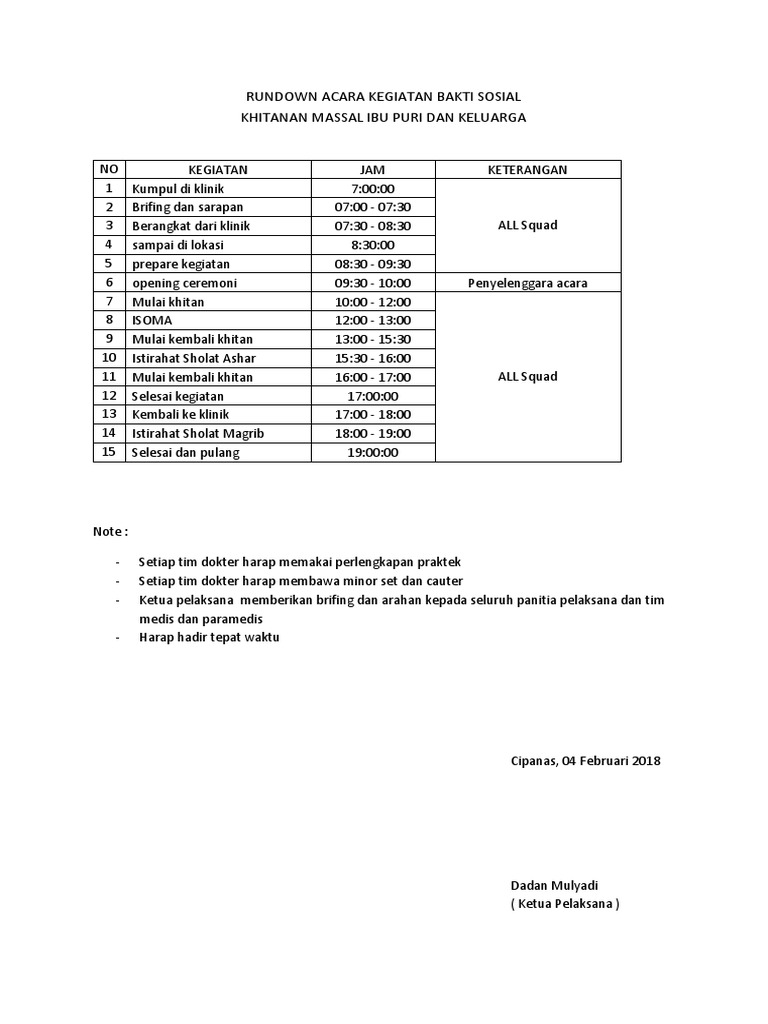 RUNDOWN ACARA KEGIATAN BAKTI SOSIAL
KHITANAN MASSAL IBU PURI DAN KELUARGA

| NO | KEGIATAN | JAM | KETERANGAN |
|---|---|---|---|
| 1 | Kumpul di klinik | 7:00:00 | ALL Squad |
| 2 | Brifing dan sarapan | 07:00 - 07:30 | |
| 3 | Berangkat dari klinik | 07:30 - 08:30 | |
| 4 | sampai di lokasi | 8:30:00 | |
| 5 | prepare kegiatan | 08:30 - 09:30 | |
| 6 | opening ceremoni | 09:30 - 10:00 | Penyelenggara acara |
| 7 | Mulai khitan | 10:00 - 12:00 | ALL Squad |
| 8 | ISOMA | 12:00 - 13:00 | |
| 9 | Mulai kembali khitan | 13:00 - 15:30 | |
| 10 | Istirahat Sholat Ashar | 15:30 - 16:00 | |
| 11 | Mulai kembali khitan | 16:00 - 17:00 | |
| 12 | Selesai kegiatan | 17:00:00 | |
| 13 | Kembali ke klinik | 17:00 - 18:00 | |
| 14 | Istirahat Sholat Magrib | 18:00 - 19:00 | |
| 15 | Selesai dan pulang | 19:00:00 | |

Note :

- Setiap tim dokter harap memakai perlengkapan praktek
- Setiap tim dokter harap membawa minor set dan cauter
- Ketua pelaksana memberikan brifing dan arahan kepada seluruh panitia pelaksana dan tim medis dan paramedis
- Harap hadir tepat waktu

Cipanas, 04 Februari 2018

Dadan Mulyadi
( Ketua Pelaksana )